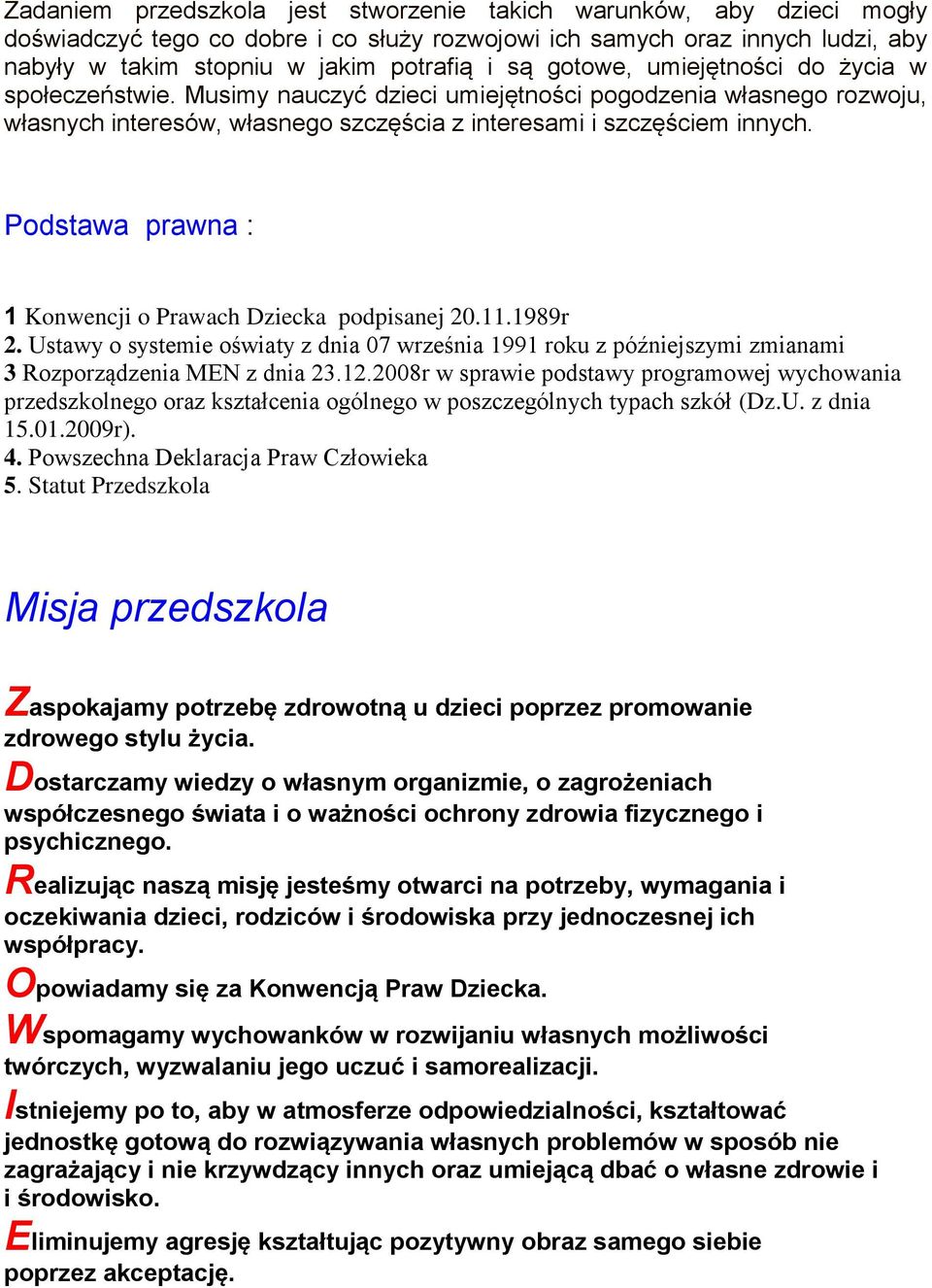 Zadaniem przedszkola jest stworzenie takich warunków, aby dzieci mogły doświadczyć tego co dobre i co służy rozwojowi ich samych oraz innych ludzi, aby nabyły w takim stopniu w jakim potrafią i są gotowe, umiejętności do życia w społeczeństwie. Musimy nauczyć dzieci umiejętności pogodzenia własnego rozwoju, własnych interesów, własnego szczęścia z interesami i szczęściem innych.

Podstawa prawna :

1 Konwencji o Prawach Dziecka podpisanej 20.11.1989r
2. Ustawy o systemie oświaty z dnia 07 września 1991 roku z późniejszymi zmianami
3 Rozporządzenia MEN z dnia 23.12.2008r w sprawie podstawy programowej wychowania przedszkolnego oraz kształcenia ogólnego w poszczególnych typach szkół (Dz.U. z dnia 15.01.2009r).
4. Powszechna Deklaracja Praw Człowieka
5. Statut Przedszkola

Misja przedszkola

Zaspokajamy potrzebę zdrowotną u dzieci poprzez promowanie zdrowego stylu życia.
Dostarczamy wiedzy o własnym organizmie, o zagrożeniach współczesnego świata i o ważności ochrony zdrowia fizycznego i psychicznego.
Realizując naszą misję jesteśmy otwarci na potrzeby, wymagania i oczekiwania dzieci, rodziców i środowiska przy jednoczesnej ich współpracy.
Opowiadamy się za Konwencją Praw Dziecka.
Wspomagamy wychowanków w rozwijaniu własnych możliwości twórczych, wyzwalaniu jego uczuć i samorealizacji.
Istniejemy po to, aby w atmosferze odpowiedzialności, kształtować jednostkę gotową do rozwiązywania własnych problemów w sposób nie zagrażający i nie krzywdzący innych oraz umiejącą dbać o własne zdrowie i i środowisko.
Eliminujemy agresję kształtując pozytywny obraz samego siebie poprzez akceptację.